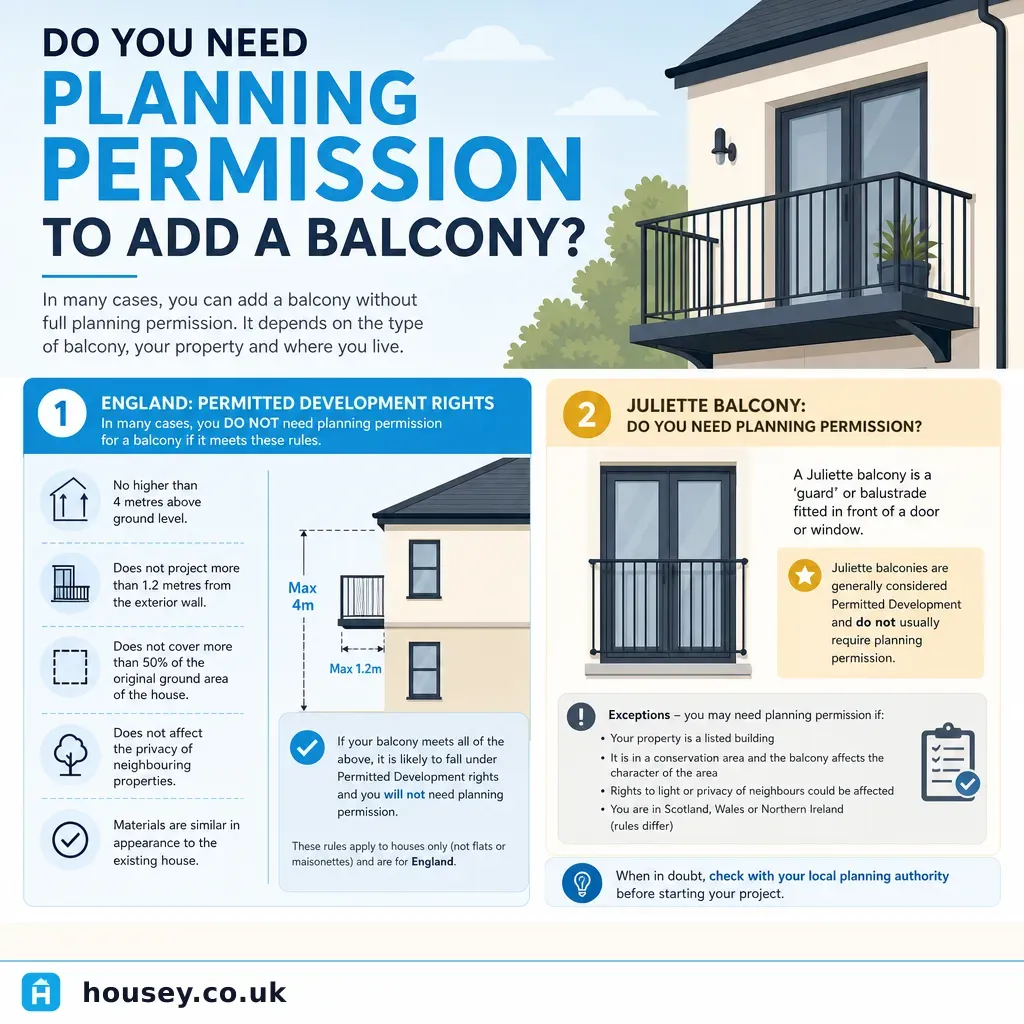 DO YOU NEED
PLANNING PERMISSION
TO ADD A BALCONY?

In many cases, you can add a balcony without full planning permission. It depends on the type of balcony, your property and where you live.

1

ENGLAND: PERMITTED DEVELOPMENT RIGHTS

In many cases, you DO NOT need planning permission for a balcony if it meets these rules.

No higher than 4 metres above ground level.

Does not project more than 1.2 metres from the exterior wall.

Does not cover more than 50% of the original ground area of the house.

Does not affect the privacy of neighbouring properties.

Materials are similar in appearance to the existing house.

Max 4m

Max 1.2m

If your balcony meets all of the above, it is likely to fall under Permitted Development rights and you will not need planning permission.

These rules apply to houses only (not flats or maisonettes) and are for England.

2

JULIETTE BALCONY:
DO YOU NEED PLANNING PERMISSION?

A Juliette balcony is a 'guard' or balustrade fitted in front of a door or window.

Juliette balconies are generally considered Permitted Development and do not usually require planning permission.

Exceptions – you may need planning permission if:

• Your property is a listed building
• It is in a conservation area and the balcony affects the character of the area
• Rights to light or privacy of neighbours could be affected
• You are in Scotland, Wales or Northern Ireland (rules differ)

When in doubt, check with your local planning authority before starting your project.

housey.co.uk